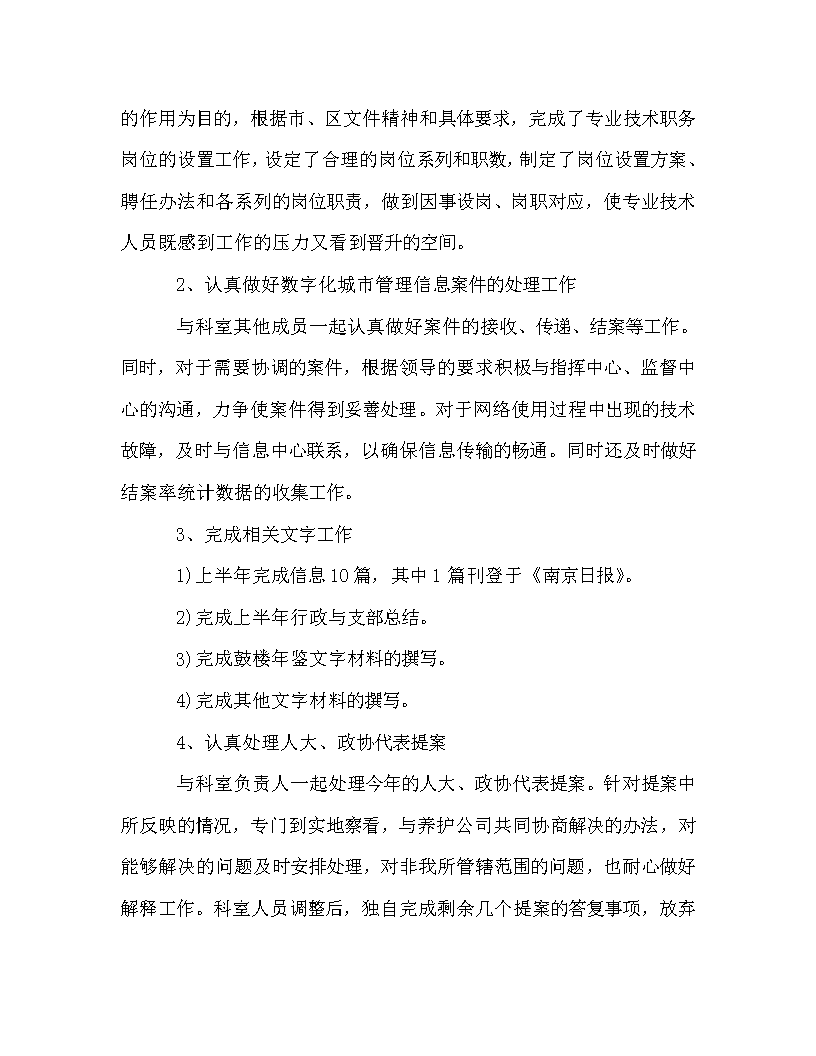 的作用为目的，根据市、区文件精神和具体要求，完成了专业技术职务岗位的设置工作，设定了合理的岗位系列和职数，制定了岗位设置方案、聘任办法和各系列的岗位职责，做到因事设岗、岗职对应，使专业技术人员既感到工作的压力又看到晋升的空间。

2、认真做好数字化城市管理信息案件的处理工作

与科室其他成员一起认真做好案件的接收、传递、结案等工作。同时，对于需要协调的案件，根据领导的要求积极与指挥中心、监督中心的沟通，力争使案件得到妥善处理。对于网络使用过程中出现的技术故障，及时与信息中心联系，以确保信息传输的畅通。同时还及时做好结案率统计数据的收集工作。

3、完成相关文字工作

1)上半年完成信息10篇，其中1篇刊登于《南京日报》。

2)完成上半年行政与支部总结。

3)完成鼓楼年鉴文字材料的撰写。

4)完成其他文字材料的撰写。

4、认真处理人大、政协代表提案

与科室负责人一起处理今年的人大、政协代表提案。针对提案中所反映的情况，专门到实地察看，与养护公司共同协商解决的办法，对能够解决的问题及时安排处理，对非我所管辖范围的问题，也耐心做好解释工作。科室人员调整后，独自完成剩余几个提案的答复事项，放弃